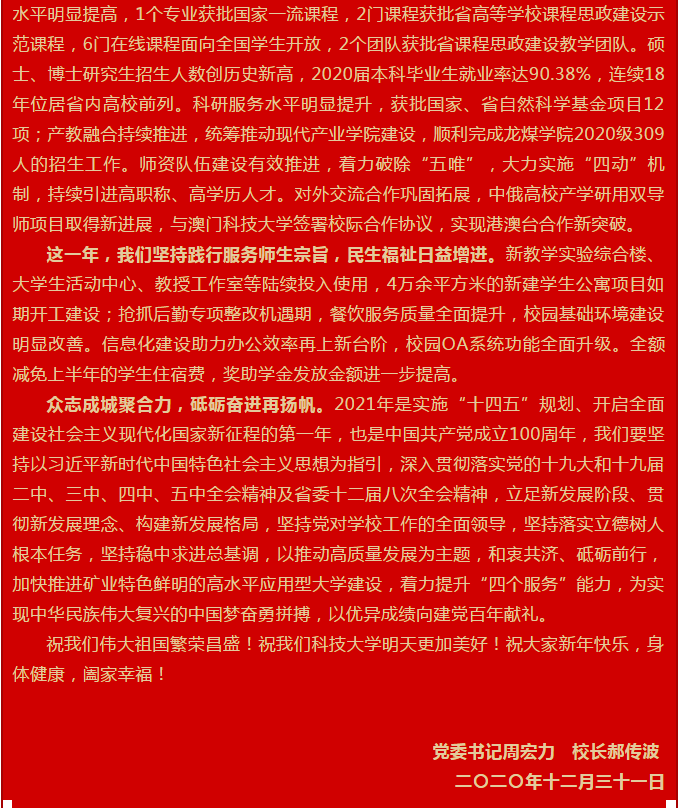 水平明显提高，1个专业获批国家一流课程，2门课程获批省高等学校课程思政建设示范课程，6门在线课程面向全国学生开放，2个团队获批省课程思政建设教学团队。硕士、博士研究生招生人数创历史新高，2020届本科毕业生就业率达90.38%，连续18年位居省内高校前列。科研服务水平明显提升，获批国家、省自然科学基金项目12项；产教融合持续推进，统筹推动现代产业学院建设，顺利完成龙煤学院2020级309人的招生工作。师资队伍建设有效推进，着力破除“五唯”，大力实施“四动”机制，持续引进高职称、高学历人才。对外交流合作巩固拓展，中俄高校产学研用双导师项目取得新进展，与澳门科技大学签署校际合作协议，实现港澳台合作新突破。

这一年，我们坚持践行服务师生宗旨，民生福祉日益增进。新教学实验综合楼、大学生活动中心、教授工作室等陆续投入使用，4万余平方米的新建学生公寓项目如期开工建设；抢抓后勤专项整改机遇期，餐饮服务质量全面提升，校园基础环境建设明显改善。信息化建设助力办公效率再上新台阶，校园OA系统功能全面升级。全额减免上半年的学生住宿费，奖助学金发放金额进一步提高。

众志成城聚合力，砥砺奋进再扬帆。2021年是实施“十四五”规划、开启全面建设社会主义现代化国家新征程的第一年，也是中国共产党成立100周年，我们要坚持以习近平新时代中国特色社会主义思想为指引，深入贯彻落实党的十九大和十九届二中、三中、四中、五中全会精神及省委十二届八次全会精神，立足新发展阶段、贯彻新发展理念、构建新发展格局，坚持党对学校工作的全面领导，坚持落实立德树人根本任务，坚持稳中求进总基调，以推动高质量发展为主题，和衷共济、砥砺前行，加快推进矿业特色鲜明的高水平应用型大学建设，着力提升“四个服务”能力，为实现中华民族伟大复兴的中国梦奋勇拼搏，以优异成绩向建党百年献礼。

祝我们伟大祖国繁荣昌盛！祝我们科技大学明天更加美好！祝大家新年快乐，身体健康，阖家幸福！

党委书记周宏力　校长郝传波
二〇二〇年十二月三十一日